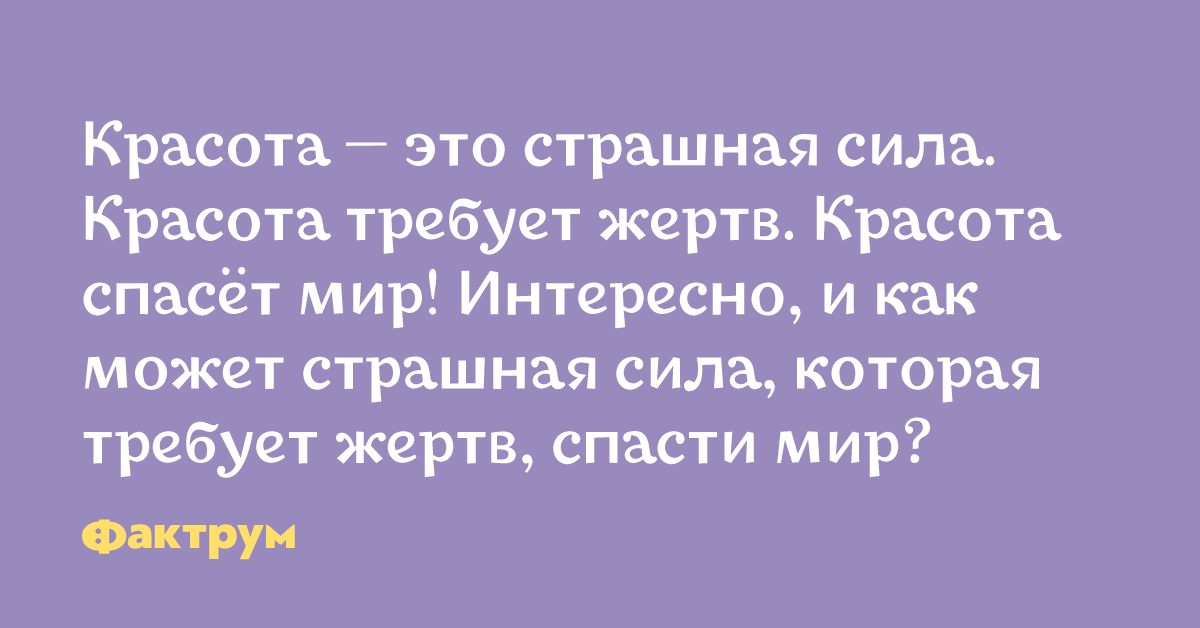 Красота — это страшная сила. Красота требует жертв. Красота спасёт мир! Интересно, и как может страшная сила, которая требует жертв, спасти мир?

Фактрум